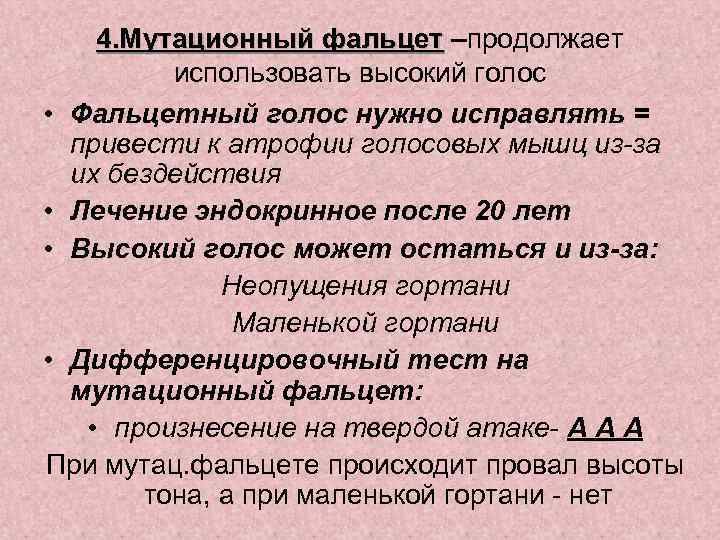 4.Мутационный фальцет –продолжает использовать высокий голос

• Фальцетный голос нужно исправлять = привести к атрофии голосовых мышц из-за их бездействия
• Лечение эндокринное после 20 лет
• Высокий голос может остаться и из-за:

Неопущения гортани
Маленькой гортани

• Дифференцировочный тест на мутационный фальцет:
• произнесение на твердой атаке- А А А

При мутац.фальцете происходит провал высоты тона, а при маленькой гортани - нет